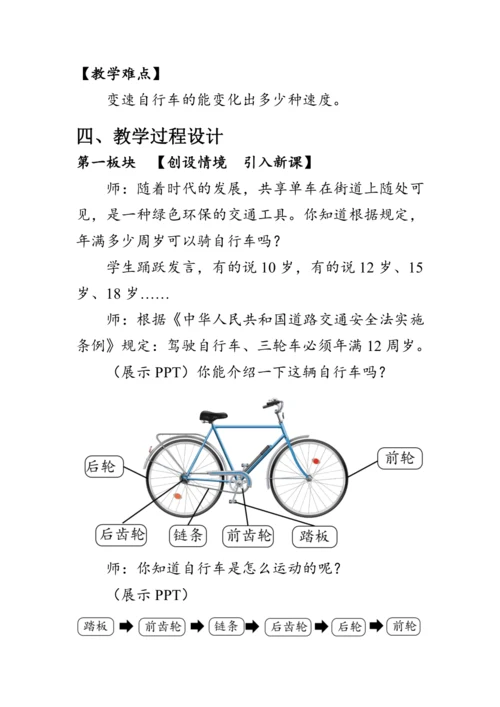 【教学难点】

变速自行车的能变化出多少种速度。

四、教学过程设计

第一板块 【创设情境 引入新课】

师：随着时代的发展，共享单车在街道上随处可见，是一种绿色环保的交通工具。你知道根据规定，年满多少周岁可以骑自行车吗？

学生踊跃发言，有的说 10 岁，有的说 12 岁、15 岁、18 岁……

师：根据《中华人民共和国道路交通安全法实施条例》规定：驾驶自行车、三轮车必须年满 12 周岁。

（展示 PPT）你能介绍一下这辆自行车吗？

后轮

前轮

后齿轮

链条

前齿轮

踏板

师：你知道自行车是怎么运动的呢？

（展示 PPT）

踏板 ➡ 前齿轮 ➡ 链条 ➡ 后齿轮 ➡ 后轮 ➡ 前轮